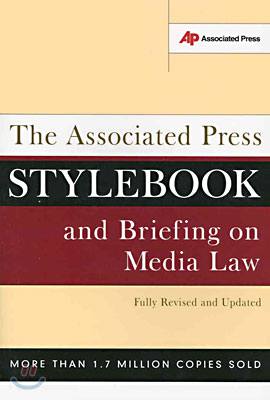 AP Associated Press

The Associated Press

STYLEBOOK

and Briefing on Media Law

Fully Revised and Updated

MORE THAN 1.7 MILLION COPIES SOLD